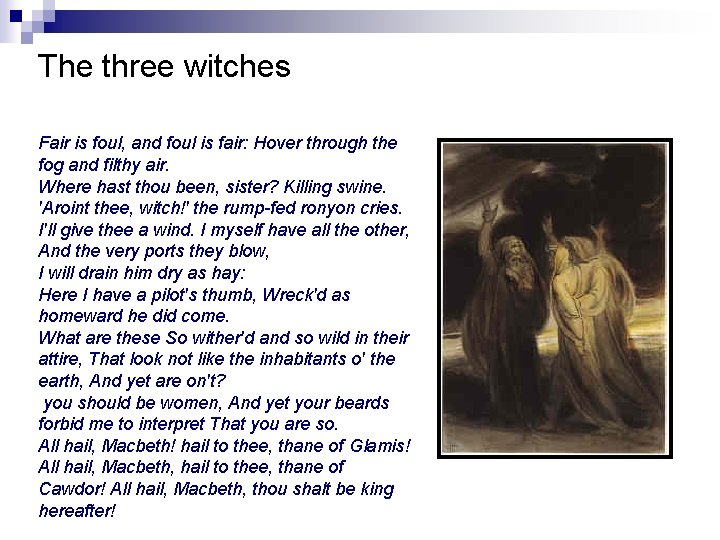 The three witches

Fair is foul, and foul is fair: Hover through the fog and filthy air.
Where hast thou been, sister? Killing swine.
'Aroint thee, witch!' the rump-fed ronyon cries.
I'll give thee a wind. I myself have all the other,
And the very ports they blow,
I will drain him dry as hay:
Here I have a pilot's thumb, Wreck'd as homeward he did come.
What are these So wither'd and so wild in their attire, That look not like the inhabitants o' the earth, And yet are on't?
you should be women, And yet your beards forbid me to interpret That you are so.
All hail, Macbeth! hail to thee, thane of Glamis!
All hail, Macbeth, hail to thee, thane of Cawdor! All hail, Macbeth, thou shalt be king hereafter!